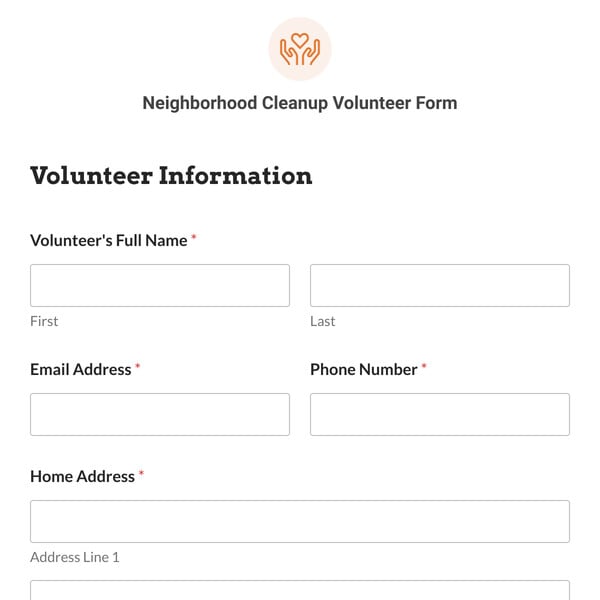 Neighborhood Cleanup Volunteer Form

Volunteer Information

Volunteer's Full Name *

First

Last

Email Address *

Phone Number *

Home Address *

Address Line 1